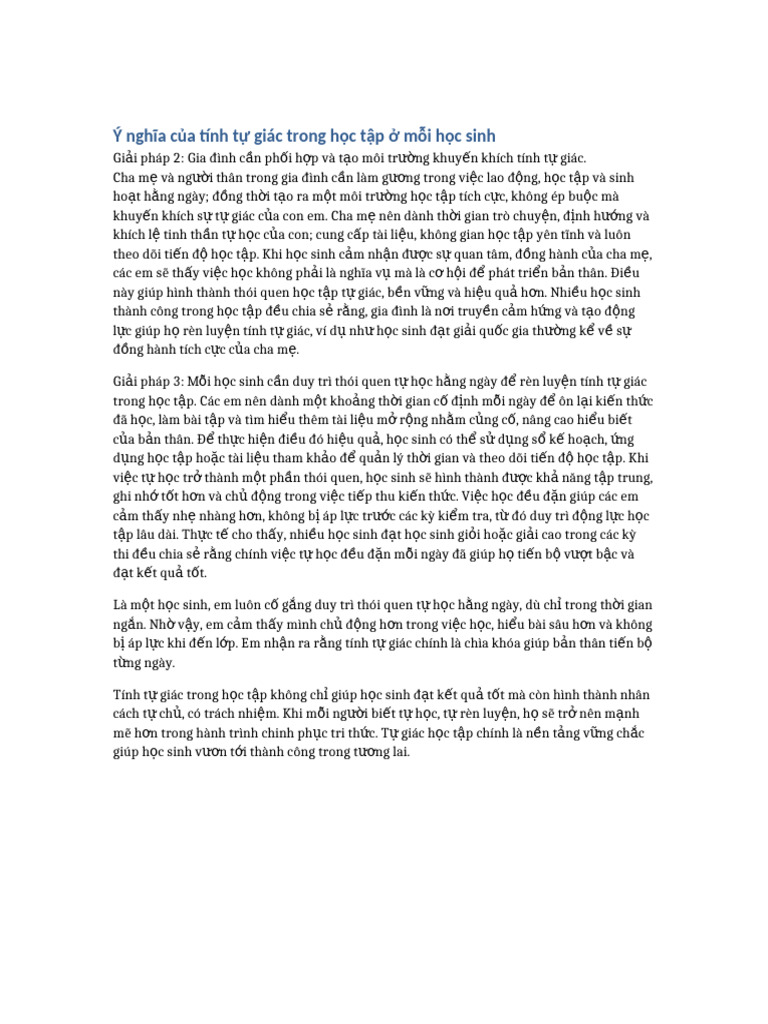 Ý nghĩa của tính tự giác trong học tập ở mỗi học sinh

Giải pháp 2: Gia đình cần phối hợp và tạo môi trường khuyến khích tính tự giác.
Cha mẹ và người thân trong gia đình cần làm gương trong việc lao động, học tập và sinh hoạt hằng ngày; đồng thời tạo ra một môi trường học tập tích cực, không ép buộc mà khuyến khích sự tự giác của con em. Cha mẹ nên dành thời gian trò chuyện, định hướng và khích lệ tinh thần tự học của con; cung cấp tài liệu, không gian học tập yên tĩnh và luôn theo dõi tiến độ học tập. Khi học sinh cảm nhận được sự quan tâm, đồng hành của cha mẹ, các em sẽ thấy việc học không phải là nghĩa vụ mà là cơ hội để phát triển bản thân. Điều này giúp hình thành thói quen học tập tự giác, bền vững và hiệu quả hơn. Nhiều học sinh thành công trong học tập đều chia sẻ rằng, gia đình là nơi truyền cảm hứng và tạo động lực giúp họ rèn luyện tính tự giác, ví dụ như học sinh đạt giải quốc gia thường kể về sự đồng hành tích cực của cha mẹ.

Giải pháp 3: Mỗi học sinh cần duy trì thói quen tự học hằng ngày để rèn luyện tính tự giác trong học tập. Các em nên dành một khoảng thời gian cố định mỗi ngày để ôn lại kiến thức đã học, làm bài tập và tìm hiểu thêm tài liệu mở rộng nhằm củng cố, nâng cao hiểu biết của bản thân. Để thực hiện điều đó hiệu quả, học sinh có thể sử dụng sổ kế hoạch, ứng dụng học tập hoặc tài liệu tham khảo để quản lý thời gian và theo dõi tiến độ học tập. Khi việc tự học trở thành một phần thói quen, học sinh sẽ hình thành được khả năng tập trung, ghi nhớ tốt hơn và chủ động trong việc tiếp thu kiến thức. Việc học đều đặn giúp các em cảm thấy nhẹ nhàng hơn, không bị áp lực trước các kỳ kiểm tra, từ đó duy trì động lực học tập lâu dài. Thực tế cho thấy, nhiều học sinh đạt học sinh giỏi hoặc giải cao trong các kỳ thi đều chia sẻ rằng chính việc tự học đều đặn mỗi ngày đã giúp họ tiến bộ vượt bậc và đạt kết quả tốt.

Là một học sinh, em luôn cố gắng duy trì thói quen tự học hằng ngày, dù chỉ trong thời gian ngắn. Nhờ vậy, em cảm thấy mình chủ động hơn trong việc học, hiểu bài sâu hơn và không bị áp lực khi đến lớp. Em nhận ra rằng tính tự giác chính là chìa khóa giúp bản thân tiến bộ từng ngày.

Tính tự giác trong học tập không chỉ giúp học sinh đạt kết quả tốt mà còn hình thành nhân cách tự chủ, có trách nhiệm. Khi mỗi người biết tự học, tự rèn luyện, họ sẽ trở nên mạnh mẽ hơn trong hành trình chinh phục tri thức. Tự giác học tập chính là nền tảng vững chắc giúp học sinh vươn tới thành công trong tương lai.